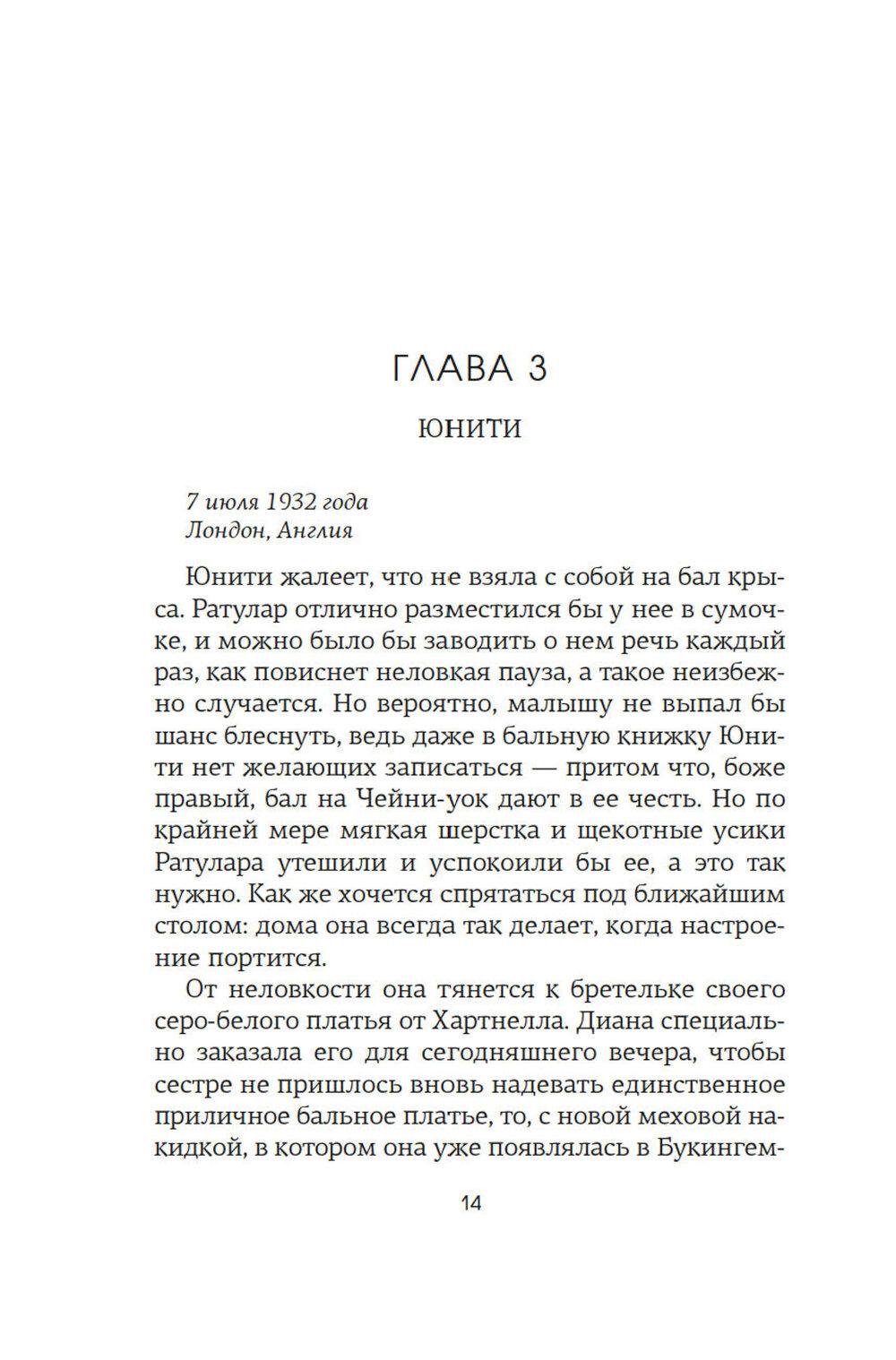 ГЛАВА 3

ЮНИТИ

7 июля 1932 года
Лондон, Англия

Юнити жалеет, что не взяла с собой на бал крыса. Ратулар отлично разместился бы у нее в сумочке, и можно было бы заводить о нем речь каждый раз, как повиснет неловкая пауза, а такое неизбежно случается. Но вероятно, малышу не выпал бы шанс блеснуть, ведь даже в бальную книжку Юнити нет желающих записаться — притом что, боже правый, бал на Чейни-уок дают в ее честь. Но по крайней мере мягкая шерстка и щекотные усики Ратулара утешили и успокоили бы ее, а это так нужно. Как же хочется спрятаться под ближайшим столом: дома она всегда так делает, когда настроение портится.

От неловкости она тянется к бретельке своего серо-белого платья от Хартнелла. Диана специально заказала его для сегодняшнего вечера, чтобы сестре не пришлось вновь надевать единственное приличное бальное платье, то, с новой меховой накидкой, в котором она уже появлялась в Букингем-

14